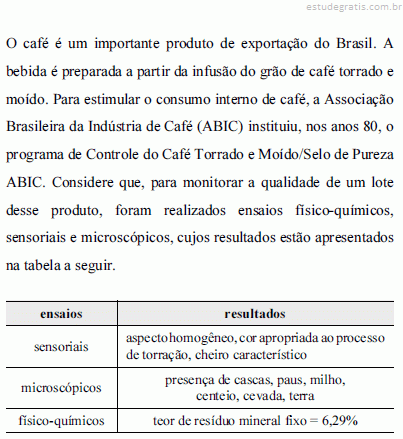 estudegratis.com.br

O café é um importante produto de exportação do Brasil. A bebida é preparada a partir da infusão do grão de café torrado e moído. Para estimular o consumo interno de café, a Associação Brasileira da Indústria de Café (ABIC) instituiu, nos anos 80, o programa de Controle do Café Torrado e Moído/Selo de Pureza ABIC. Considere que, para monitorar a qualidade de um lote desse produto, foram realizados ensaios físico-químicos, sensoriais e microscópicos, cujos resultados estão apresentados na tabela a seguir.

| ensaios | resultados |
|---|---|
| sensoriais | aspecto homogêneo, cor apropriada ao processo de torração, cheiro característico |
| microscópicos | presença de cascas, paus, milho, centeio, cevada, terra |
| físico-químicos | teor de resíduo mineral fixo = 6,29% |